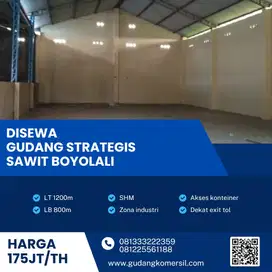 DISEWA
GUDANG STRATEGIS
SAWIT BOYOLALI

LT 1200m
LB 800m
SHM
Zona industri
Akses konteiner
Dekat exit tol

HARGA
175JT/TH

081333222359
081225561188

www.gudangkomersil.com